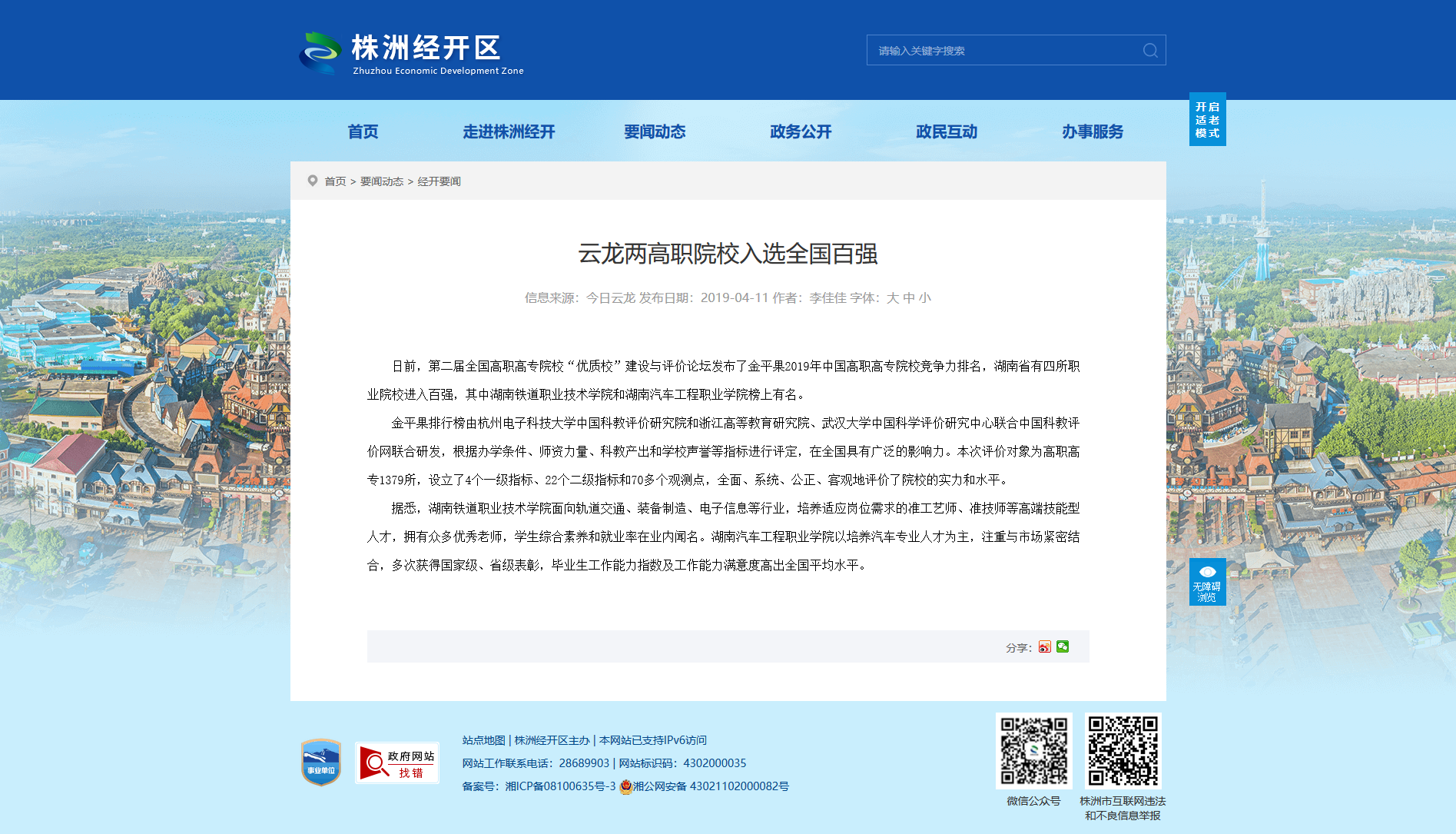 株洲经开区
Zhuzhou Economic Development Zone

请输入关键字搜索

开启适老模式

首页　走进株洲经开　要闻动态　政务公开　政民互动　办事服务

首页 > 要闻动态 > 经开要闻

云龙两高职院校入选全国百强

信息来源：今日云龙 发布日期：2019-04-11 作者：李佳佳 字体：大 中 小

日前，第二届全国高职高专院校“优质校”建设与评价论坛发布了金平果2019年中国高职高专院校竞争力排名，湖南省有四所职业院校进入百强，其中湖南铁道职业技术学院和湖南汽车工程职业学院榜上有名。

金平果排行榜由杭州电子科技大学中国科教评价研究院和浙江高等教育研究院、武汉大学中国科学评价研究中心联合中国科教评价网联合研发，根据办学条件、师资力量、科教产出和学校声誉等指标进行评定，在全国具有广泛的影响力。本次评价对象为高职高专1379所，设立了4个一级指标、22个二级指标和70多个观测点，全面、系统、公正、客观地评价了院校的实力和水平。

据悉，湖南铁道职业技术学院面向轨道交通、装备制造、电子信息等行业，培养适应岗位需求的准工艺师、准技师等高端技能型人才，拥有众多优秀老师，学生综合素养和就业率在业内闻名。湖南汽车工程职业学院以培养汽车专业人才为主，注重与市场紧密结合，多次获得国家级、省级表彰，毕业生工作能力指数及工作能力满意度高出全国平均水平。

无障碍浏览

分享：

事业单位

政府网站 找错

站点地图 | 株洲经开区主办 | 本网站已支持IPv6访问
网站工作联系电话：28689903 | 网站标识码：4302000035
备案号：湘ICP备08100635号-3 湘公网安备 43021102000082号

微信公众号

株洲市互联网违法和不良信息举报